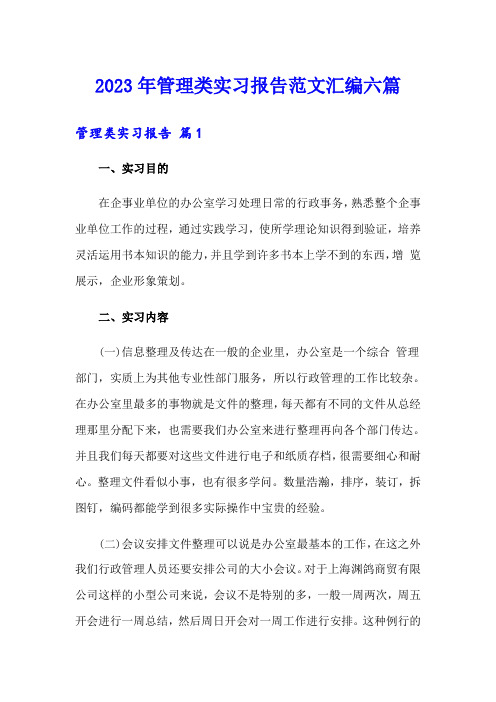 2023年管理类实习报告范文汇编六篇

管理类实习报告 篇1

一、实习目的

在企事业单位的办公室学习处理日常的行政事务，熟悉整个企事业单位工作的过程，通过实践学习，使所学理论知识得到验证，培养灵活运用书本知识的能力，并且学到许多书本上学不到的东西，增 览展示，企业形象策划。

二、实习内容

(一)信息整理及传达在一般的企业里，办公室是一个综合 管理部门，实质上为其他专业性部门服务，所以行政管理的工作比较杂。在办公室里最多的事物就是文件的整理，每天都有不同的文件从总经理那里分配下来，也需要我们办公室来进行整理再向各个部门传达。并且我们每天都要对这些文件进行电子和纸质存档，很需要细心和耐心。整理文件看似小事，也有很多学问。数量浩瀚，排序，装订，拆图钉，编码都能学到很多实际操作中宝贵的经验。

(二)会议安排文件整理可以说是办公室最基本的工作，在这之外我们行政管理人员还要安排公司的大小会议。对于上海渊鸽商贸有限公司这样的小型公司来说，会议不是特别的多，一般一周两次，周五开会进行一周总结，然后周日开会对一周工作进行安排。这种例行的